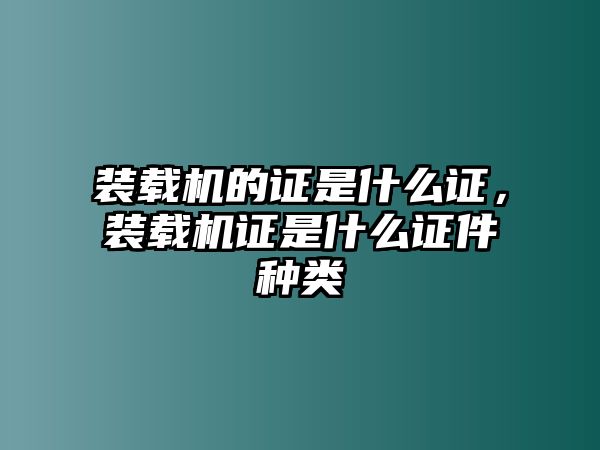 装载机的证是什么证，装载机证是什么证件种类